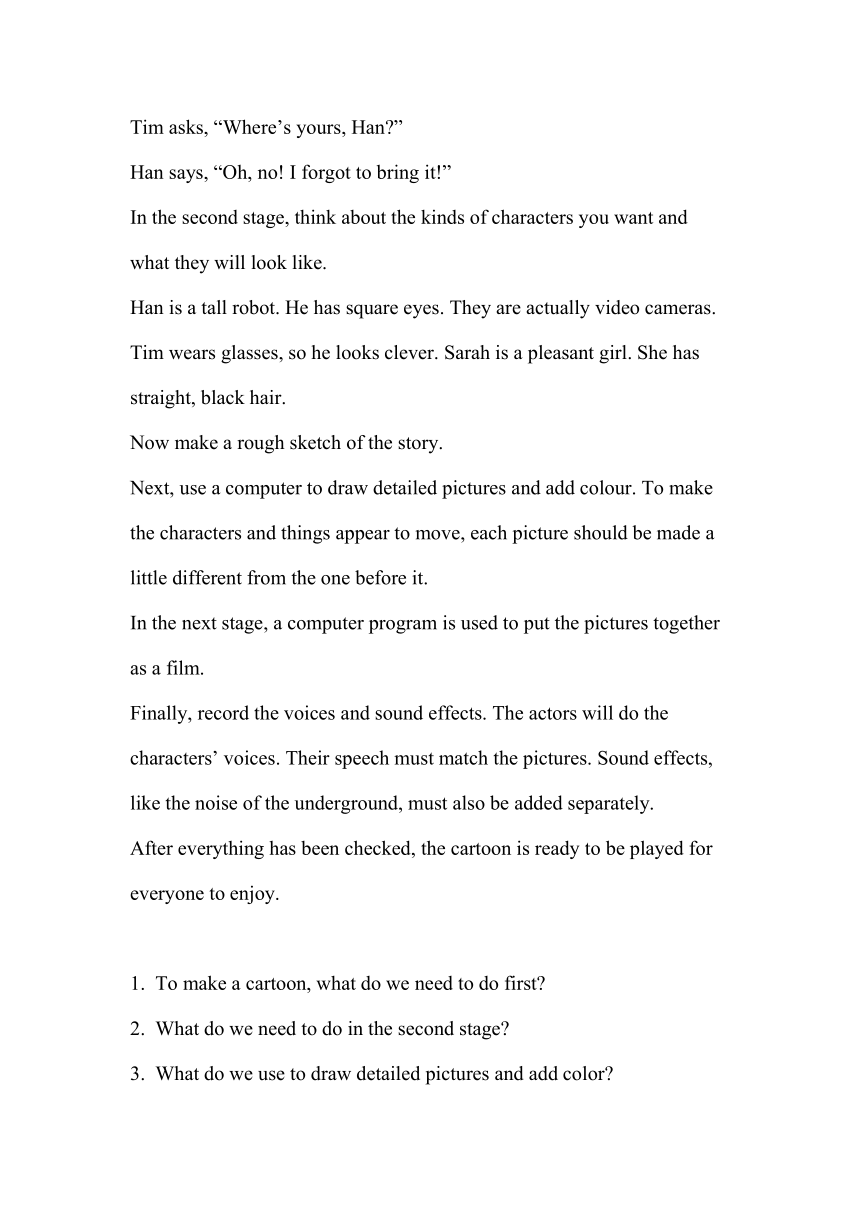 Tim asks, “Where’s yours, Han?”

Han says, “Oh, no! I forgot to bring it!”

In the second stage, think about the kinds of characters you want and what they will look like.

Han is a tall robot. He has square eyes. They are actually video cameras. Tim wears glasses, so he looks clever. Sarah is a pleasant girl. She has straight, black hair.

Now make a rough sketch of the story.

Next, use a computer to draw detailed pictures and add colour. To make the characters and things appear to move, each picture should be made a little different from the one before it.

In the next stage, a computer program is used to put the pictures together as a film.

Finally, record the voices and sound effects. The actors will do the characters’ voices. Their speech must match the pictures. Sound effects, like the noise of the underground, must also be added separately.

After everything has been checked, the cartoon is ready to be played for everyone to enjoy.

1. To make a cartoon, what do we need to do first?

2. What do we need to do in the second stage?

3. What do we use to draw detailed pictures and add color?